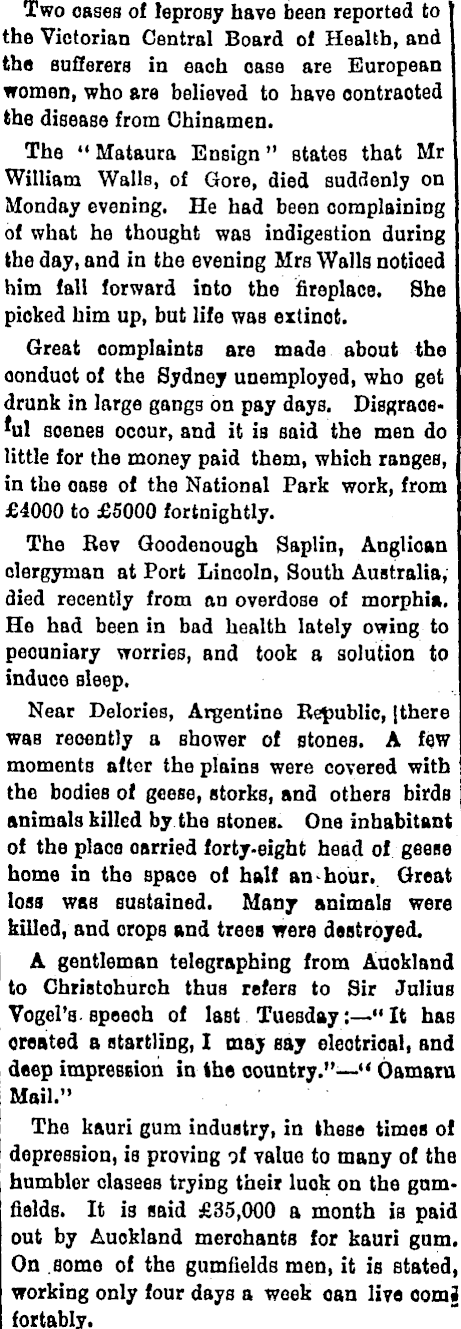 Two cases of leprosy have been reported to the Victorian Central Board of Health, and the sufferers in each case are European women, who are believed to have contracted the disease from Chinamen.

The "Mataura Ensign" states that Mr William Walls, of Gore, died suddenly on Monday evening. He had been complaining of what he thought was indigestion during the day, and in the evening Mrs Walls noticed him fall forward into the fireplace. She picked him up, but life was extinct.

Great complaints are made about the conduct of the Sydney unemployed, who get drunk in large gangs on pay days. Disgraceful scenes occur, and it is said the men do little for the money paid them, which ranges, in the case of the National Park work, from £4000 to £5000 fortnightly.

The Rev Goodenough Saplin, Anglican clergyman at Port Lincoln, South Australia, died recently from an overdose of morphia. He had been in bad health lately owing to pecuniary worries, and took a solution to induce sleep.

Near Delories, Argentine Republic, there was recently a shower of stones. A few moments after the plains were covered with the bodies of geese, storks, and others birds animals killed by the stones. One inhabitant of the place carried forty-eight head of geese home in the space of half an hour. Great loss was sustained. Many animals were killed, and crops and trees were destroyed.

A gentleman telegraphing from Auckland to Christchurch thus refers to Sir Julius Vogel's speech of last Tuesday:—"It has created a startling, I may say electrical, and deep impression in the country."—"Oamaru Mail."

The kauri gum industry, in these times of depression, is proving of value to many of the humbler classes trying their luck on the gumfields. It is said £35,000 a month is paid out by Auckland merchants for kauri gum. On some of the gumfields men, it is stated, working only four days a week can live comfortably.